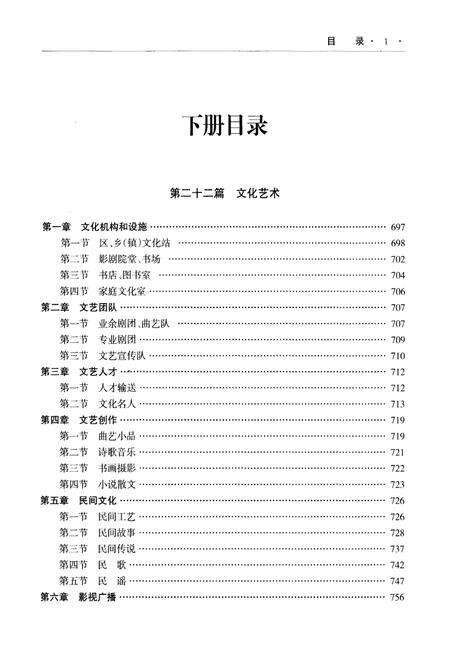 目　录 · 1 ·

下册目录

第二十二篇　文化艺术

第一章　文化机构和设施 …… 697
第一节　区、乡(镇)文化站 …… 698
第二节　影剧院堂、书场 …… 702
第三节　书店、图书室 …… 704
第四节　家庭文化室 …… 706
第二章　文艺团队 …… 707
第一节　业余剧团、曲艺队 …… 707
第二节　专业剧团 …… 709
第三节　文艺宣传队 …… 710
第三章　文艺人才 …… 712
第一节　人才输送 …… 712
第二节　文化名人 …… 713
第四章　文艺创作 …… 719
第一节　曲艺小品 …… 719
第二节　诗歌音乐 …… 721
第三节　书画摄影 …… 722
第四节　小说散文 …… 723
第五章　民间文化 …… 726
第一节　民间工艺 …… 726
第二节　民间故事 …… 728
第三节　民间传说 …… 737
第四节　民　歌 …… 742
第五节　民　谣 …… 747
第六章　影视广播 …… 756